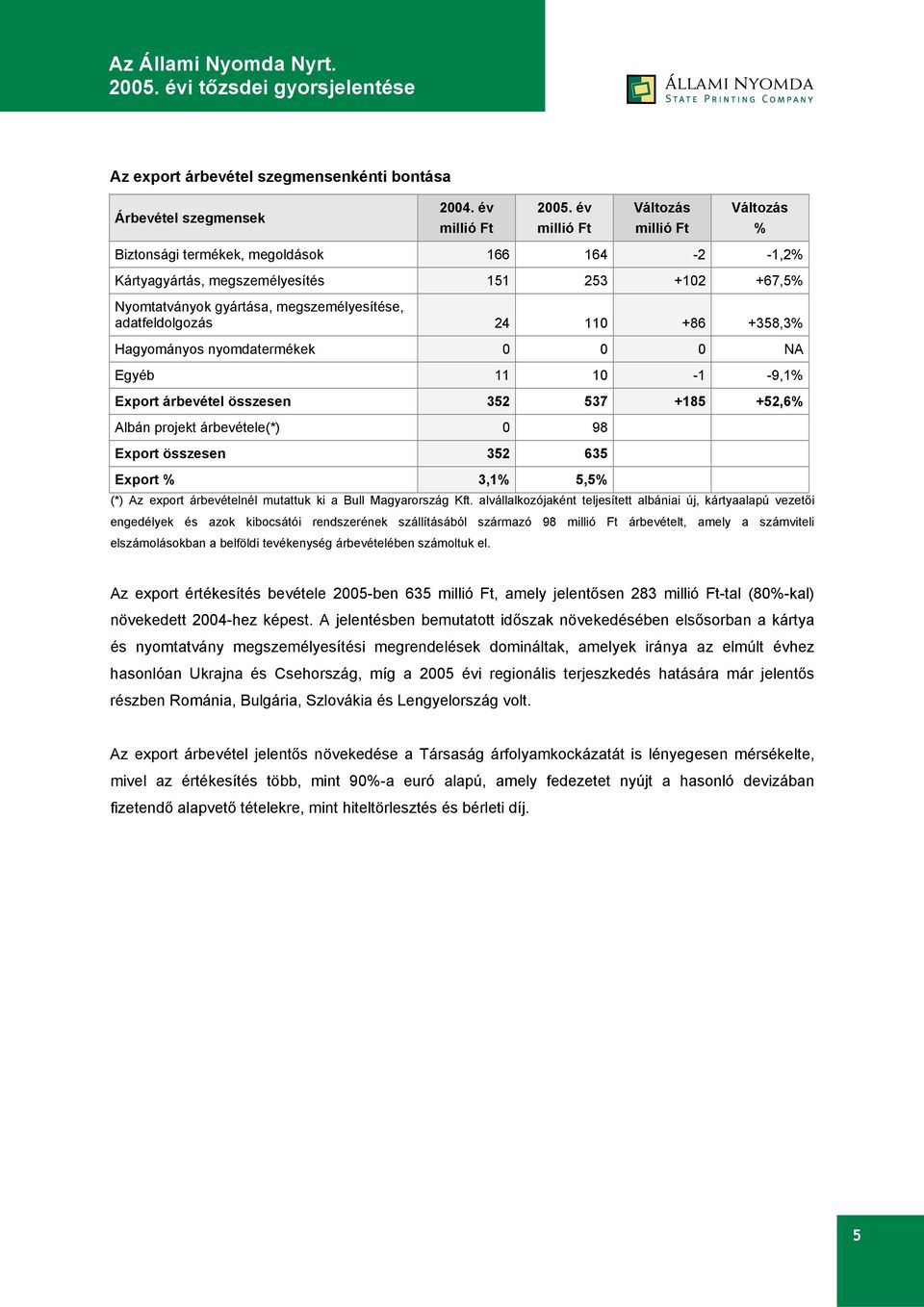 Az Állami Nyomda Nyrt.
2005. évi tőzsdei gyorsjelentése

ÁLLAMI NYOMDA
STATE PRINTING COMPANY

Az export árbevétel szegmensenkénti bontása

| Árbevétel szegmensek | 2004. év millió Ft | 2005. év millió Ft | Változás millió Ft | Változás % |
|---|---|---|---|---|
| Biztonsági termékek, megoldások | 166 | 164 | -2 | -1,2% |
| Kártyagyártás, megszemélyesítés | 151 | 253 | +102 | +67,5% |
| Nyomtatványok gyártása, megszemélyesítése, adatfeldolgozás | 24 | 110 | +86 | +358,3% |
| Hagyományos nyomdatermékek | 0 | 0 | 0 | NA |
| Egyéb | 11 | 10 | -1 | -9,1% |
| Export árbevétel összesen | 352 | 537 | +185 | +52,6% |
| Albán projekt árbevétele(*) | 0 | 98 | | |
| Export összesen | 352 | 635 | | |
| Export % | 3,1% | 5,5% | | |

(*) Az export árbevételnél mutattuk ki a Bull Magyarország Kft. alvállalkozójaként teljesített albániai új, kártyaalapú vezetői engedélyek és azok kibocsátói rendszerének szállításából származó 98 millió Ft árbevételt, amely a számviteli elszámolásokban a belföldi tevékenység árbevételében számoltuk el.

Az export értékesítés bevétele 2005-ben 635 millió Ft, amely jelentősen 283 millió Ft-tal (80%-kal) növekedett 2004-hez képest. A jelentésben bemutatott időszak növekedésében elsősorban a kártya és nyomtatvány megszemélyesítési megrendelések domináltak, amelyek iránya az elmúlt évhez hasonlóan Ukrajna és Csehország, míg a 2005 évi regionális terjeszkedés hatására már jelentős részben Románia, Bulgária, Szlovákia és Lengyelország volt.

Az export árbevétel jelentős növekedése a Társaság árfolyamkockázatát is lényegesen mérsékelte, mivel az értékesítés több, mint 90%-a euró alapú, amely fedezetet nyújt a hasonló devizában fizetendő alapvető tételekre, mint hiteltörlesztés és bérleti díj.

5